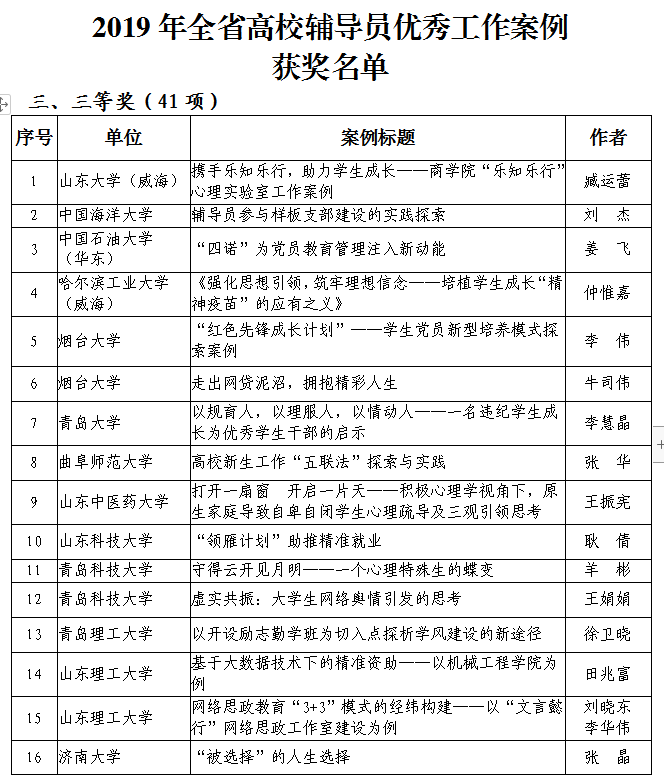 2019 年全省高校辅导员优秀工作案例
获奖名单

三、三等奖（41 项）

| 序号 | 单位 | 案例标题 | 作者 |
|---|---|---|---|
| 1 | 山东大学（威海） | 携手乐知乐行，助力学生成长——商学院“乐知乐行”心理实验室工作案例 | 臧运蕾 |
| 2 | 中国海洋大学 | 辅导员参与样板支部建设的实践探索 | 刘 杰 |
| 3 | 中国石油大学（华东） | “四诺”为党员教育管理注入新动能 | 姜 飞 |
| 4 | 哈尔滨工业大学（威海） | 《强化思想引领，筑牢理想信念——培植学生成长“精神疫苗”的应有之义》 | 仲惟嘉 |
| 5 | 烟台大学 | “红色先锋成长计划”——学生党员新型培养模式探索案例 | 李 伟 |
| 6 | 烟台大学 | 走出网贷泥沼，拥抱精彩人生 | 牛司伟 |
| 7 | 青岛大学 | 以规育人，以理服人，以情动人——一名违纪学生成长为优秀学生干部的启示 | 李慧晶 |
| 8 | 曲阜师范大学 | 高校新生工作“五联法”探索与实践 | 张 华 |
| 9 | 山东中医药大学 | 打开一扇窗 开启一片天——积极心理学视角下，原生家庭导致自卑自闭学生心理疏导及三观引领思考 | 王振宪 |
| 10 | 山东科技大学 | “领雁计划”助推精准就业 | 耿 倩 |
| 11 | 青岛科技大学 | 守得云开见月明——一个心理特殊生的蝶变 | 羊 彬 |
| 12 | 青岛科技大学 | 虚实共振：大学生网络舆情引发的思考 | 王娟娟 |
| 13 | 青岛理工大学 | 以开设励志勤学班为切入点探析学风建设的新途径 | 徐卫晓 |
| 14 | 山东理工大学 | 基于大数据技术下的精准资助——以机械工程学院为例 | 田兆富 |
| 15 | 山东理工大学 | 网络思政教育“3+3”模式的经纬构建——以“文言懿行”网络思政工作室建设为例 | 刘晓东 李华伟 |
| 16 | 济南大学 | “被选择”的人生选择 | 张 晶 |